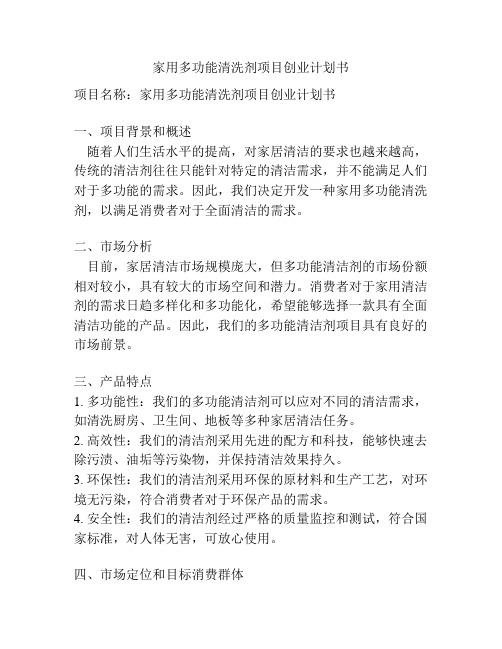 家用多功能清洗剂项目创业计划书

项目名称：家用多功能清洗剂项目创业计划书

一、项目背景和概述
随着人们生活水平的提高，对家居清洁的要求也越来越高，传统的清洁剂往往只能针对特定的清洁需求，并不能满足人们对于多功能的需求。因此，我们决定开发一种家用多功能清洗剂，以满足消费者对于全面清洁的需求。

二、市场分析
目前，家居清洁市场规模庞大，但多功能清洁剂的市场份额相对较小，具有较大的市场空间和潜力。消费者对于家用清洁剂的需求日趋多样化和多功能化，希望能够选择一款具有全面清洁功能的产品。因此，我们的多功能清洁剂项目具有良好的市场前景。

三、产品特点
1. 多功能性：我们的多功能清洁剂可以应对不同的清洁需求，如清洗厨房、卫生间、地板等多种家居清洁任务。
2. 高效性：我们的清洁剂采用先进的配方和科技，能够快速去除污渍、油垢等污染物，并保持清洁效果持久。
3. 环保性：我们的清洁剂采用环保的原材料和生产工艺，对环境无污染，符合消费者对于环保产品的需求。
4. 安全性：我们的清洁剂经过严格的质量监控和测试，符合国家标准，对人体无害，可放心使用。

四、市场定位和目标消费群体